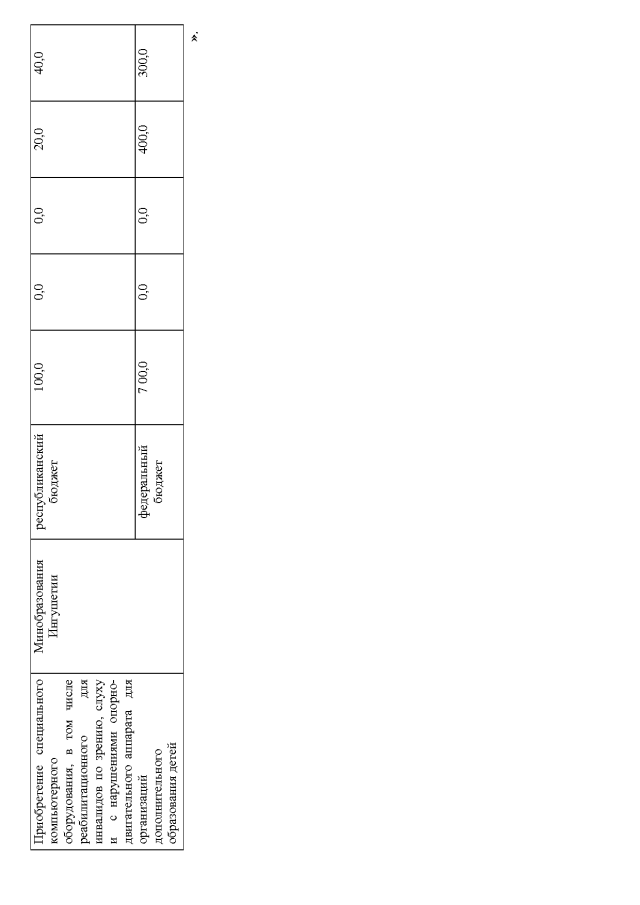 | Приобретение специального компьютерного оборудования, в том числе реабилитационного для инвалидов по зрению, слуху и с нарушениями опорно-двигательного аппарата для организаций дополнительного образования детей | Минобразования Ингушетии | республиканский бюджет | 100,0 | 0,0 | 0,0 | 20,0 | 40,0 |
|---|---|---|---|---|---|---|---|
| | | федеральный бюджет | 7 00,0 | 0,0 | 0,0 | 400,0 | 300,0 |

».